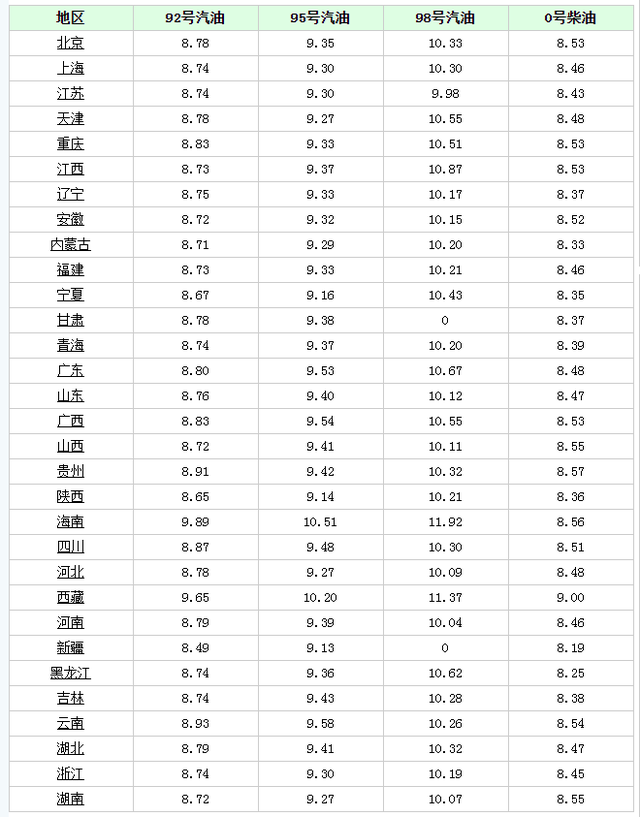 | 地区 | 92号汽油 | 95号汽油 | 98号汽油 | 0号柴油 |
|---|---|---|---|---|
| 北京 | 8.78 | 9.35 | 10.33 | 8.53 |
| 上海 | 8.74 | 9.30 | 10.30 | 8.46 |
| 江苏 | 8.74 | 9.30 | 9.98 | 8.43 |
| 天津 | 8.78 | 9.27 | 10.55 | 8.48 |
| 重庆 | 8.83 | 9.33 | 10.51 | 8.53 |
| 江西 | 8.73 | 9.37 | 10.87 | 8.53 |
| 辽宁 | 8.75 | 9.33 | 10.17 | 8.37 |
| 安徽 | 8.72 | 9.32 | 10.15 | 8.52 |
| 内蒙古 | 8.71 | 9.29 | 10.20 | 8.33 |
| 福建 | 8.73 | 9.33 | 10.21 | 8.46 |
| 宁夏 | 8.67 | 9.16 | 10.43 | 8.35 |
| 甘肃 | 8.78 | 9.38 | 0 | 8.37 |
| 青海 | 8.74 | 9.37 | 10.20 | 8.39 |
| 广东 | 8.80 | 9.53 | 10.67 | 8.48 |
| 山东 | 8.76 | 9.40 | 10.12 | 8.47 |
| 广西 | 8.83 | 9.54 | 10.55 | 8.53 |
| 山西 | 8.72 | 9.41 | 10.11 | 8.55 |
| 贵州 | 8.91 | 9.42 | 10.32 | 8.57 |
| 陕西 | 8.65 | 9.14 | 10.21 | 8.36 |
| 海南 | 9.89 | 10.51 | 11.92 | 8.56 |
| 四川 | 8.87 | 9.48 | 10.30 | 8.51 |
| 河北 | 8.78 | 9.27 | 10.09 | 8.48 |
| 西藏 | 9.65 | 10.20 | 11.37 | 9.00 |
| 河南 | 8.79 | 9.39 | 10.04 | 8.46 |
| 新疆 | 8.49 | 9.13 | 0 | 8.19 |
| 黑龙江 | 8.74 | 9.36 | 10.62 | 8.25 |
| 吉林 | 8.74 | 9.43 | 10.28 | 8.38 |
| 云南 | 8.93 | 9.58 | 10.26 | 8.54 |
| 湖北 | 8.79 | 9.41 | 10.32 | 8.47 |
| 浙江 | 8.74 | 9.30 | 10.19 | 8.45 |
| 湖南 | 8.72 | 9.27 | 10.07 | 8.55 |